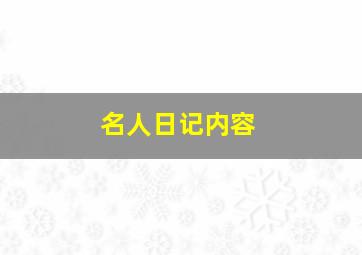 名人日记内容